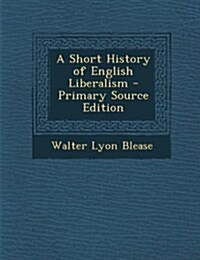 A Short History of English Liberalism - Primary Source Edition

Walter Lyon Blease